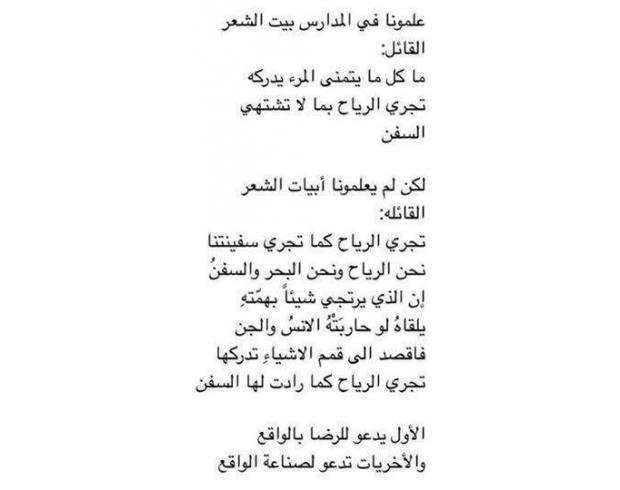 علمونا في المدارس بيت الشعر القائل:
ما كل ما يتمنى المرء يدركه
تجري الرياح بما لا تشتهي السفن

لكن لم يعلمونا أبيات الشعر القائله:
تجري الرياح كما تجري سفينتنا
نحن الرياح ونحن البحر والسفنُ
إن الذي يرتجي شيئاً بهمّتهِ
يلقاهُ لو حاربَتْهُ الانسُ والجن
فاقصد الى قمم الاشياءِ تدركها
تجري الرياح كما رادت لها السفن

الأول يدعو للرضا بالواقع
والأخريات تدعو لصناعة الواقع